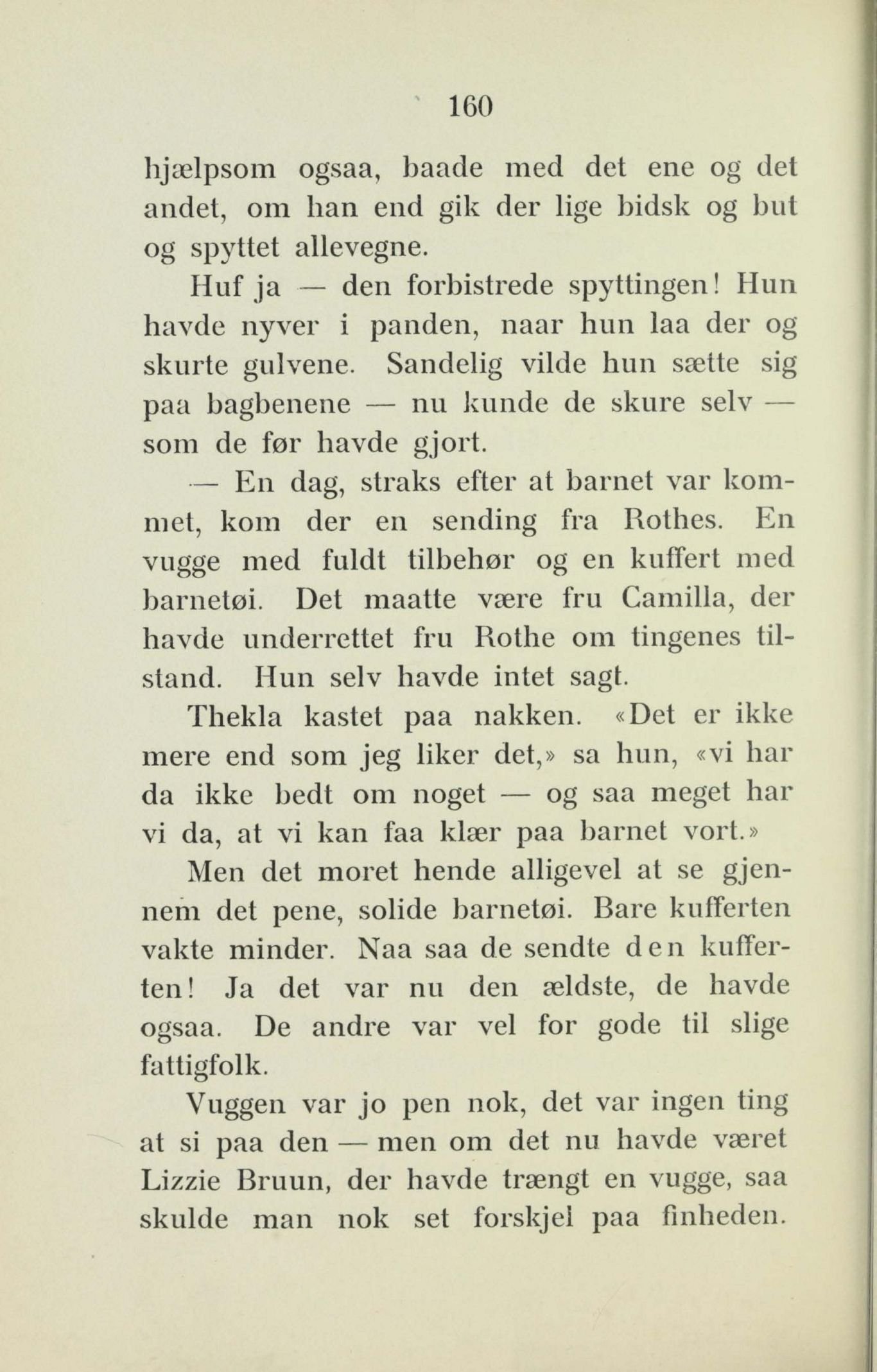 160

hjælpsom ogsaa, baade med det ene og det andet, om han end gik der lige bidsk og but og spyttet allevegne.

Huf ja — den forbistrede spyttingen! Hun havde nyver i panden, naar hun laa der og skurte gulvene. Sandelig vilde hun sætte sig paa bagbenene — nu kunde de skure selv — som de før havde gjort.

— En dag, straks efter at barnet var kommet, kom der en sending fra Rothes. En vugge med fuldt tilbehør og en kuffert med barnetøi. Det maatte være fru Camilla, der havde underrettet fru Rothe om tingenes tilstand. Hun selv havde intet sagt.

Thekla kastet paa nakken. «Det er ikke mere end som jeg liker det,» sa hun, «vi har da ikke bedt om noget — og saa meget har vi da, at vi kan faa klær paa barnet vort.»

Men det moret hende alligevel at se gjennem det pene, solide barnetøi. Bare kufferten vakte minder. Naa saa de sendte den kufferten! Ja det var nu den ældste, de havde ogsaa. De andre var vel for gode til slige fattigfolk.

Vuggen var jo pen nok, det var ingen ting at si paa den — men om det nu havde været Lizzie Bruun, der havde trængt en vugge, saa skulde man nok set forskjel paa finheden.